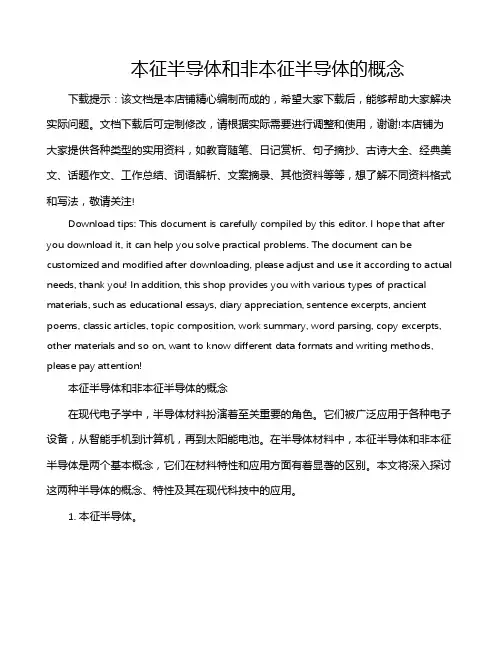 本征半导体和非本征半导体的概念

下载提示：该文档是本店铺精心编制而成的，希望大家下载后，能够帮助大家解决实际问题。文档下载后可定制修改，请根据实际需要进行调整和使用，谢谢!本店铺为大家提供各种类型的实用资料，如教育随笔、日记赏析、句子摘抄、古诗大全、经典美文、话题作文、工作总结、词语解析、文案摘录、其他资料等等，想了解不同资料格式和写法，敬请关注!

Download tips: This document is carefully compiled by this editor. I hope that after you download it, it can help you solve practical problems. The document can be customized and modified after downloading, please adjust and use it according to actual needs, thank you! In addition, this shop provides you with various types of practical materials, such as educational essays, diary appreciation, sentence excerpts, ancient poems, classic articles, topic composition, work summary, word parsing, copy excerpts, other materials and so on, want to know different data formats and writing methods, please pay attention!

本征半导体和非本征半导体的概念

在现代电子学中，半导体材料扮演着至关重要的角色。它们被广泛应用于各种电子设备，从智能手机到计算机，再到太阳能电池。在半导体材料中，本征半导体和非本征半导体是两个基本概念，它们在材料特性和应用方面有着显著的区别。本文将深入探讨这两种半导体的概念、特性及其在现代科技中的应用。

1. 本征半导体。